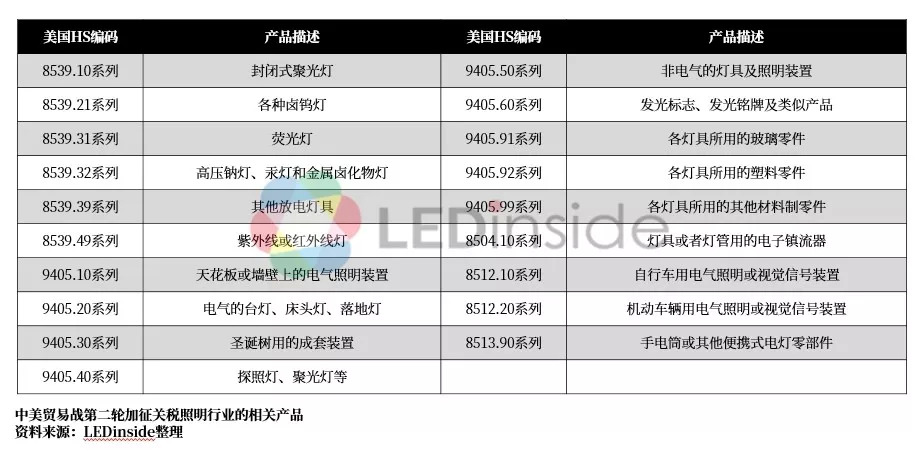 | 美国HS编码 | 产品描述 | 美国HS编码 | 产品描述 |
|---|---|---|---|
| 8539.10系列 | 封闭式聚光灯 | 9405.50系列 | 非电气的灯具及照明装置 |
| 8539.21系列 | 各种卤钨灯 | 9405.60系列 | 发光标志、发光铭牌及类似产品 |
| 8539.31系列 | 荧光灯 | 9405.91系列 | 各灯具所用的玻璃零件 |
| 8539.32系列 | 高压钠灯、汞灯和金属卤化物灯 | 9405.92系列 | 各灯具所用的塑料零件 |
| 8539.39系列 | 其他放电灯具 | 9405.99系列 | 各灯具所用的其他材料制零件 |
| 8539.49系列 | 紫外线或红外线灯 | 8504.10系列 | 灯具或者灯管用的电子镇流器 |
| 9405.10系列 | 天花板或墙壁上的电气照明装置 | 8512.10系列 | 自行车用电气照明或视觉信号装置 |
| 9405.20系列 | 电气的台灯、床头灯、落地灯 | 8512.20系列 | 机动车辆用电气照明或视觉信号装置 |
| 9405.30系列 | 圣诞树用的成套装置 | 8513.90系列 | 手电筒或其他便携式电灯零部件 |
| 9405.40系列 | 探照灯、聚光灯等 |  |  |

中美贸易战第二轮加征关税照明行业的相关产品
资料来源：LEDinside整理

LEDinside